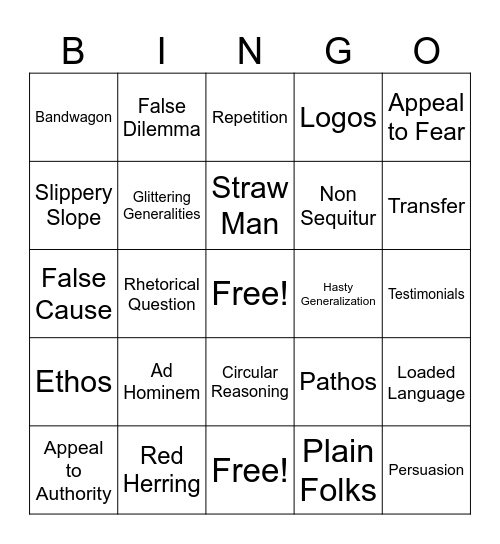 | B | I | N | G | O |
|---|---|---|---|---|
| Bandwagon | False Dilemma | Repetition | Logos | Appeal to Fear |
| Slippery Slope | Glittering Generalities | Straw Man | Non Sequitur | Transfer |
| False Cause | Rhetorical Question | Free! | Hasty Generalization | Testimonials |
| Ethos | Ad Hominem | Circular Reasoning | Pathos | Loaded Language |
| Appeal to Authority | Red Herring | Free! | Plain Folks | Persuasion |